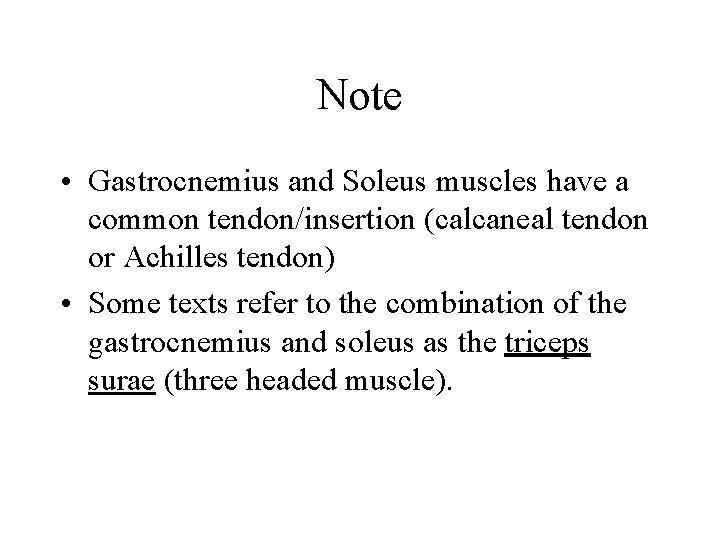 Note

• Gastrocnemius and Soleus muscles have a common tendon/insertion (calcaneal tendon or Achilles tendon)

• Some texts refer to the combination of the gastrocnemius and soleus as the triceps surae (three headed muscle).